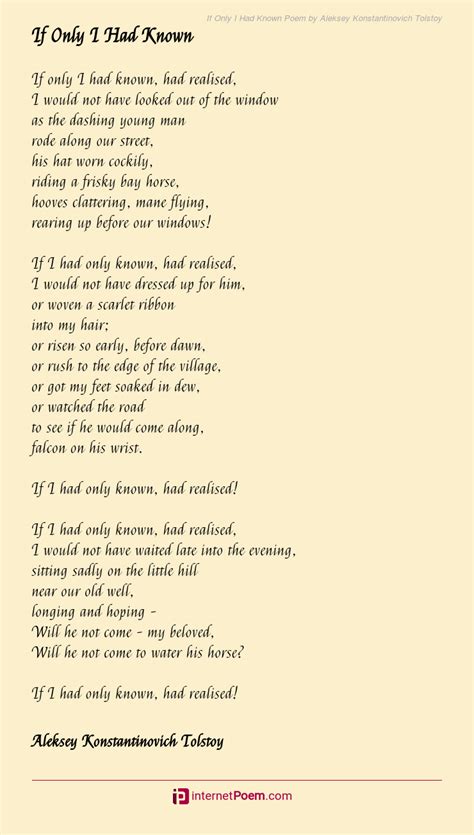 If Only I Had Known Poem by Aleksey Konstantinovich Tolstoy

If Only I Had Known

If only I had known, had realised,
I would not have looked out of the window
as the dashing young man
rode along our street,
his hat worn cockily,
riding a frisky bay horse,
hooves clattering, mane flying,
rearing up before our windows!

If I had only known, had realised,
I would not have dressed up for him,
or woven a scarlet ribbon
into my hair;
or risen so early, before dawn,
or rush to the edge of the village,
or got my feet soaked in dew,
or watched the road
to see if he would come along,
falcon on his wrist.

If I had only known, had realised!

If I had only known, had realised,
I would not have waited late into the evening,
sitting sadly on the little hill
near our old well,
longing and hoping -
Will he not come - my beloved,
Will he not come to water his horse?

If I had only known, had realised!

Aleksey Konstantinovich Tolstoy

internetPoem.com